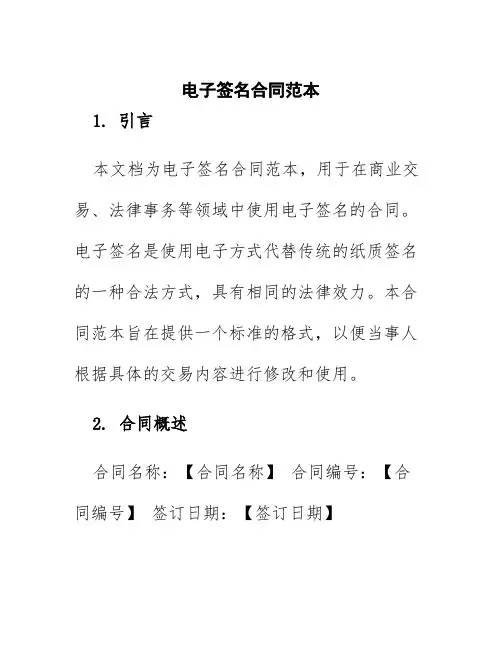 电子签名合同范本

1. 引言

本文档为电子签名合同范本，用于在商业交易、法律事务等领域中使用电子签名的合同。电子签名是使用电子方式代替传统的纸质签名的一种合法方式，具有相同的法律效力。本合同范本旨在提供一个标准的格式，以便当事人根据具体的交易内容进行修改和使用。

2. 合同概述

合同名称：【合同名称】 合同编号：【合同编号】 签订日期：【签订日期】